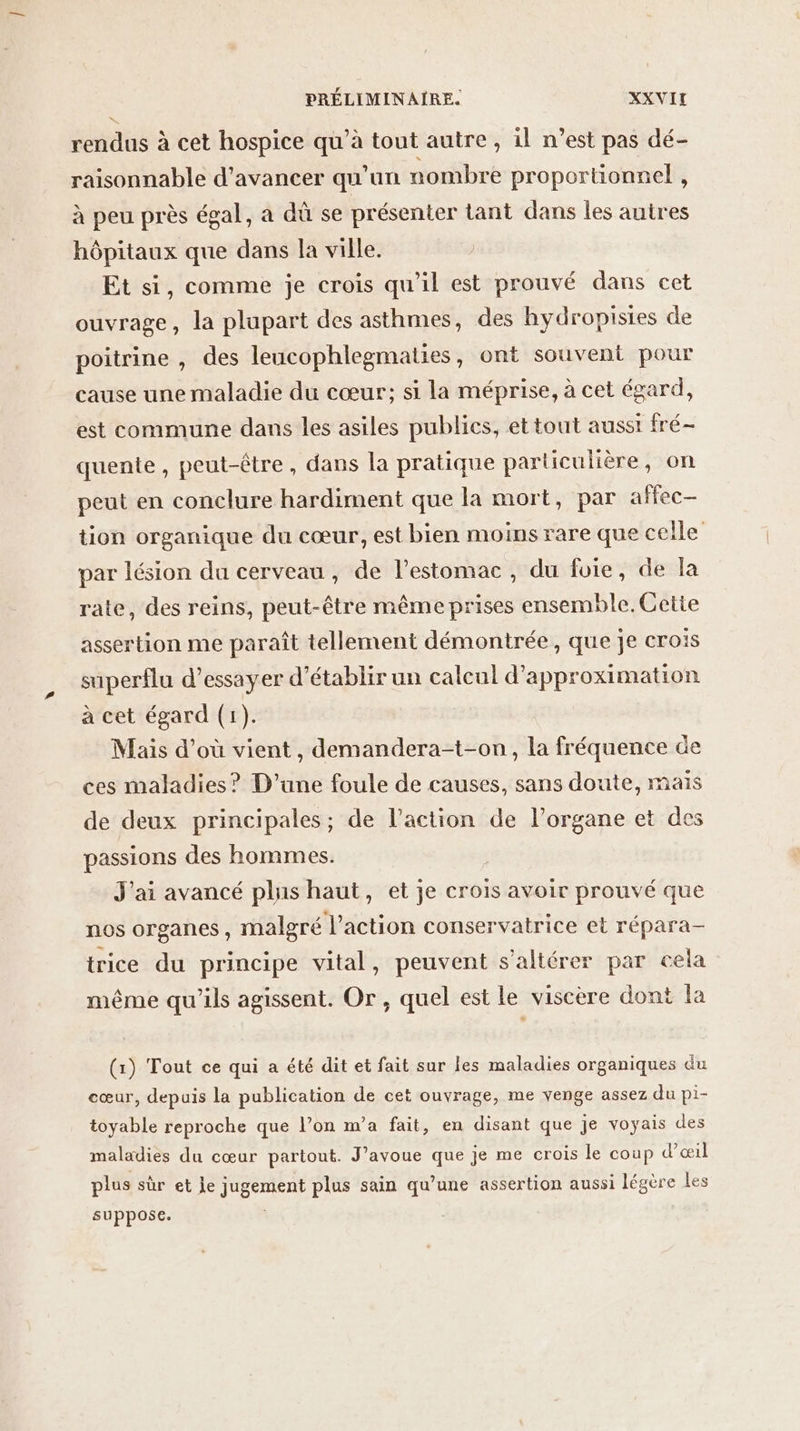 PRÉLIMINAIRE. XXVII

rendus à cet hospice qu'à tout autre, il n'est pas déraisonnable d'avancer qu'un nombre proportionnel, à peu près égal, a dû se présenter tant dans les autres hôpitaux que dans la ville.

Et si, comme je crois qu'il est prouvé dans cet ouvrage, la plupart des asthmes, des hydropisies de poitrine, des leucophlegmaties, ont souvent pour cause une maladie du cœur; si la méprise, à cet égard, est commune dans les asiles publics, et tout aussi fréquente, peut-être, dans la pratique particulière, on peut en conclure hardiment que la mort, par affection organique du cœur, est bien moins rare que celle par lésion du cerveau, de l'estomac, du foie, de la rate, des reins, peut-être même prises ensemble. Cette assertion me paraît tellement démontrée, que je crois superflu d'essayer d'établir un calcul d'approximation à cet égard (1).

Mais d'où vient, demandera-t-on, la fréquence de ces maladies? D'une foule de causes, sans doute, mais de deux principales; de l'action de l'organe et des passions des hommes.

J'ai avancé plus haut, et je crois avoir prouvé que nos organes, malgré l'action conservatrice et réparatrice du principe vital, peuvent s'altérer par cela même qu'ils agissent. Or, quel est le viscère dont la

(1) Tout ce qui a été dit et fait sur les maladies organiques du cœur, depuis la publication de cet ouvrage, me venge assez du pitoyable reproche que l'on m'a fait, en disant que je voyais des maladies du cœur partout. J'avoue que je me crois le coup d'œil plus sûr et le jugement plus sain qu'une assertion aussi légère les suppose.